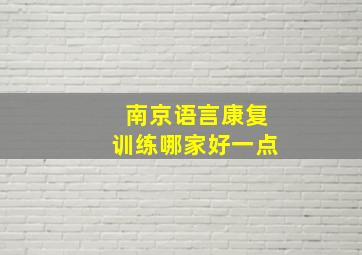 南京语言康复
训练哪家好一点